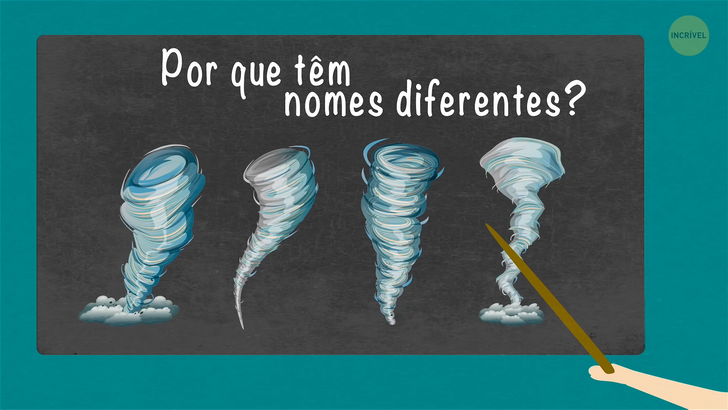 INCRÍVEL

Por que têm nomes diferentes?